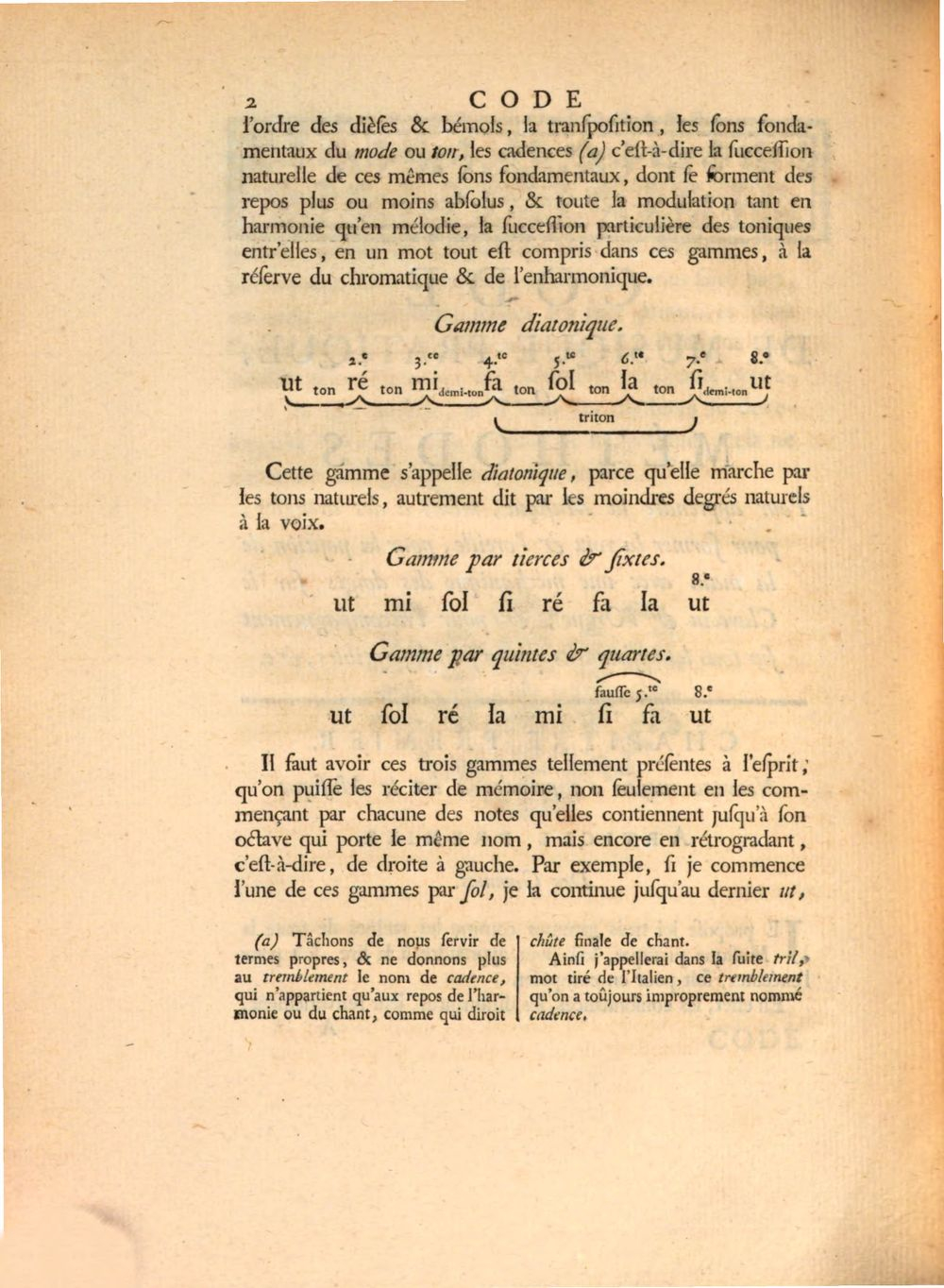 2 CODE

l'ordre des dièſes & bémols, la tranſpoſition, les ſons fondamentaux du mode ou ton, les cadences (a) c'eſt-à-dire la ſucceſſion naturelle de ces mêmes ſons fondamentaux, dont ſe forment des repos plus ou moins abſolus, & toute la modulation tant en harmonie qu'en mélodie, la ſucceſſion particulière des toniques entr'elles, en un mot tout eſt compris dans ces gammes, à la réſerve du chromatique & de l'enharmonique.

Gamme diatonique.

2.e 3.ce 4.te 5.te 6.te 7.e 8.e
ut ton ré ton mi demi-ton fa ton ſol ton la ton ſi demi-ton ut
triton

Cette gamme s'appelle diatonique, parce qu'elle marche par les tons naturels, autrement dit par les moindres degrés naturels à la voix.

Gamme par tierces & ſixtes.

8.e
ut mi ſol ſi ré fa la ut

Gamme par quintes & quartes.

fauſſe 5.te 8.e
ut ſol ré la mi ſi fa ut

Il faut avoir ces trois gammes tellement préſentes à l'eſprit, qu'on puiſſe les réciter de mémoire, non ſeulement en les commençant par chacune des notes qu'elles contiennent juſqu'à ſon octave qui porte le même nom, mais encore en rétrogradant, c'eſt-à-dire, de droite à gauche. Par exemple, ſi je commence l'une de ces gammes par ſol, je la continue juſqu'au dernier ut,

(a) Tâchons de nous ſervir de termes propres, & ne donnons plus au tremblement le nom de cadence, qui n'appartient qu'aux repos de l'harmonie ou du chant, comme qui diroit

chûte finale de chant.

Ainſi j'appellerai dans la ſuite tril, mot tiré de l'Italien, ce tremblement qu'on a toûjours improprement nommé cadence.